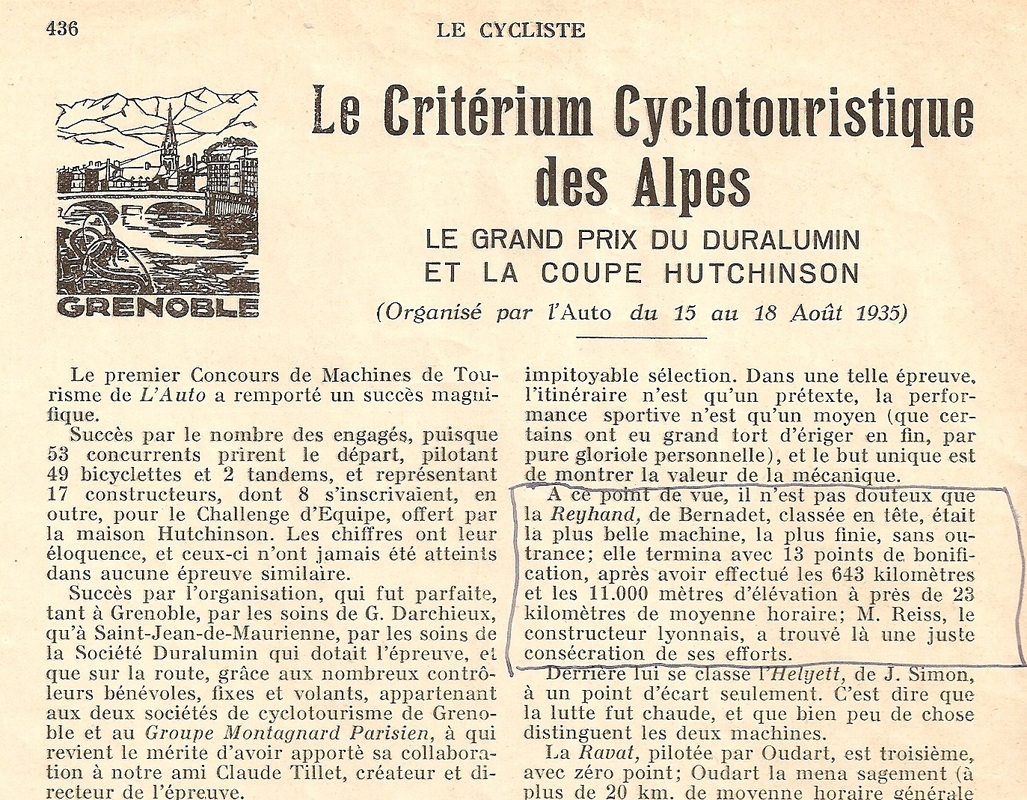 436

LE CYCLISTE

GRENOBLE

Le Critérium Cyclotouristique des Alpes

LE GRAND PRIX DU DURALUMIN ET LA COUPE HUTCHINSON

(Organisé par l'Auto du 15 au 18 Août 1935)

Le premier Concours de Machines de Tourisme de L'Auto a remporté un succès magnifique.

Succès par le nombre des engagés, puisque 53 concurrents prirent le départ, pilotant 49 bicyclettes et 2 tandems, et représentant 17 constructeurs, dont 8 s'inscrivaient, en outre, pour le Challenge d'Equipe, offert par la maison Hutchinson. Les chiffres ont leur éloquence, et ceux-ci n'ont jamais été atteints dans aucune épreuve similaire.

Succès par l'organisation, qui fut parfaite, tant à Grenoble, par les soins de G. Darchieux, qu'à Saint-Jean-de-Maurienne, par les soins de la Société Duralumin qui dotait l'épreuve, et que sur la route, grâce aux nombreux contrôleurs bénévoles, fixes et volants, appartenant aux deux sociétés de cyclotourisme de Grenoble et au Groupe Montagnard Parisien, à qui revient le mérite d'avoir apporté sa collaboration à notre ami Claude Tillet, créateur et directeur de l'épreuve.

impitoyable sélection. Dans une telle épreuve, l'itinéraire n'est qu'un prétexte, la performance sportive n'est qu'un moyen (que certains ont eu grand tort d'ériger en fin, par pure gloriole personnelle), et le but unique est de montrer la valeur de la mécanique.

A ce point de vue, il n'est pas douteux que la Reyhand, de Bernadet, classée en tête, était la plus belle machine, la plus finie, sans outrance; elle termina avec 13 points de bonification, après avoir effectué les 643 kilomètres et les 11.000 mètres d'élévation à près de 23 kilomètres de moyenne horaire; M. Reiss, le constructeur lyonnais, a trouvé là une juste consécration de ses efforts.

Derrière lui se classe l'Helyett, de J. Simon, à un point d'écart seulement. C'est dire que la lutte fut chaude, et que bien peu de chose distinguent les deux machines.

La Ravat, pilotée par Oudart, est troisième, avec zéro point; Oudart la mena sagement (à plus de 20 km. de moyenne horaire générale